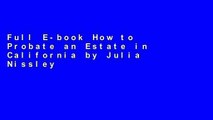 Full E-book How to Probate an Estate in California by Julia Nissley